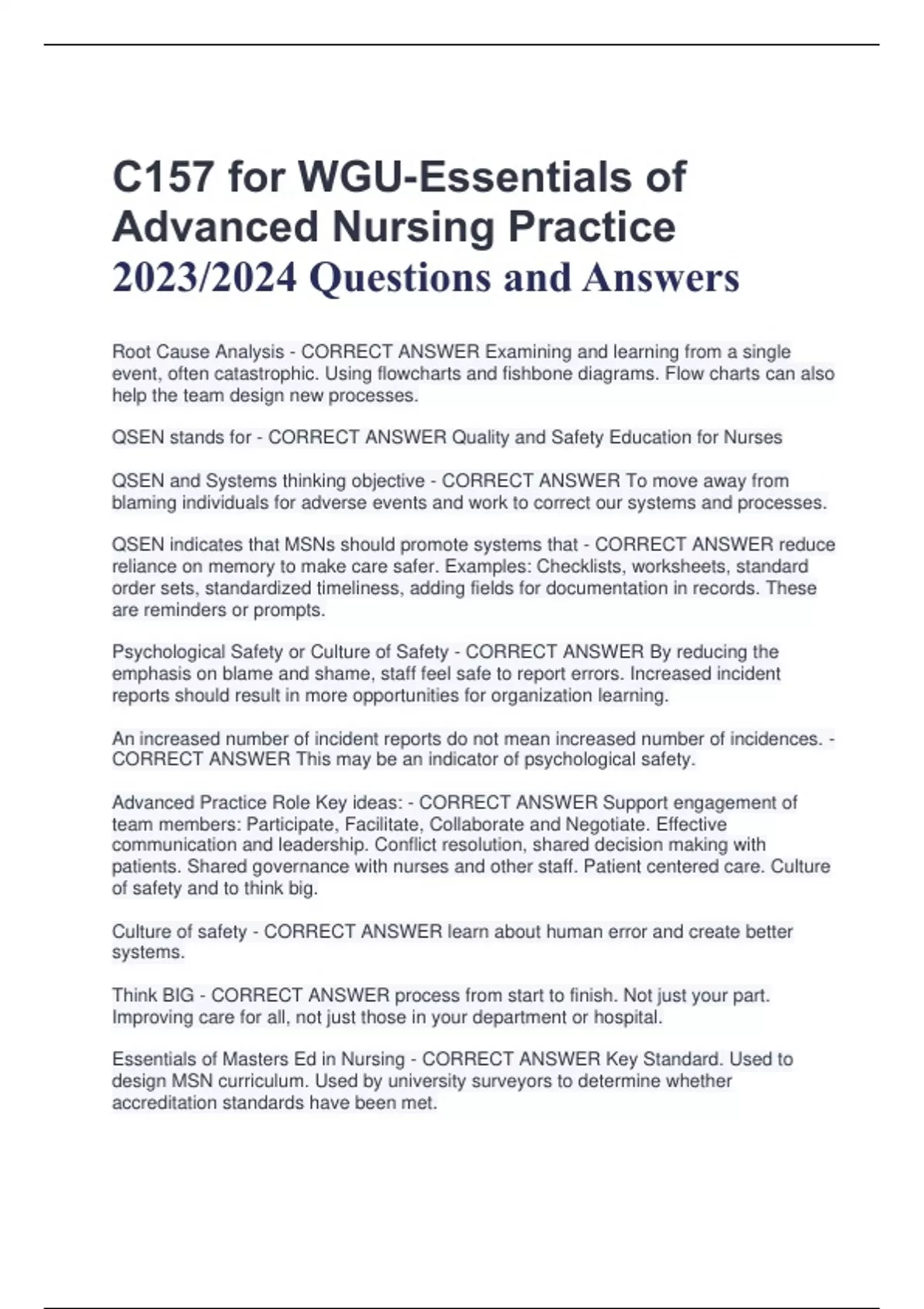 C157 for WGU-Essentials of Advanced Nursing Practice 2023/2024 Questions and Answers

Root Cause Analysis - CORRECT ANSWER Examining and learning from a single event, often catastrophic. Using flowcharts and fishbone diagrams. Flow charts can also help the team design new processes.

QSEN stands for - CORRECT ANSWER Quality and Safety Education for Nurses

QSEN and Systems thinking objective - CORRECT ANSWER To move away from blaming individuals for adverse events and work to correct our systems and processes.

QSEN indicates that MSNs should promote systems that - CORRECT ANSWER reduce reliance on memory to make care safer. Examples: Checklists, worksheets, standard order sets, standardized timeliness, adding fields for documentation in records. These are reminders or prompts.

Psychological Safety or Culture of Safety - CORRECT ANSWER By reducing the emphasis on blame and shame, staff feel safe to report errors. Increased incident reports should result in more opportunities for organization learning.

An increased number of incident reports do not mean increased number of incidences. - CORRECT ANSWER This may be an indicator of psychological safety.

Advanced Practice Role Key ideas: - CORRECT ANSWER Support engagement of team members: Participate, Facilitate, Collaborate and Negotiate. Effective communication and leadership. Conflict resolution, shared decision making with patients. Shared governance with nurses and other staff. Patient centered care. Culture of safety and to think big.

Culture of safety - CORRECT ANSWER learn about human error and create better systems.

Think BIG - CORRECT ANSWER process from start to finish. Not just your part. Improving care for all, not just those in your department or hospital.

Essentials of Masters Ed in Nursing - CORRECT ANSWER Key Standard. Used to design MSN curriculum. Used by university surveyors to determine whether accreditation standards have been met.